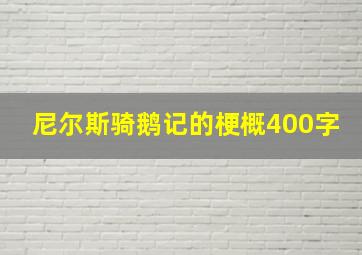 尼尔斯骑鹅记的梗概400字